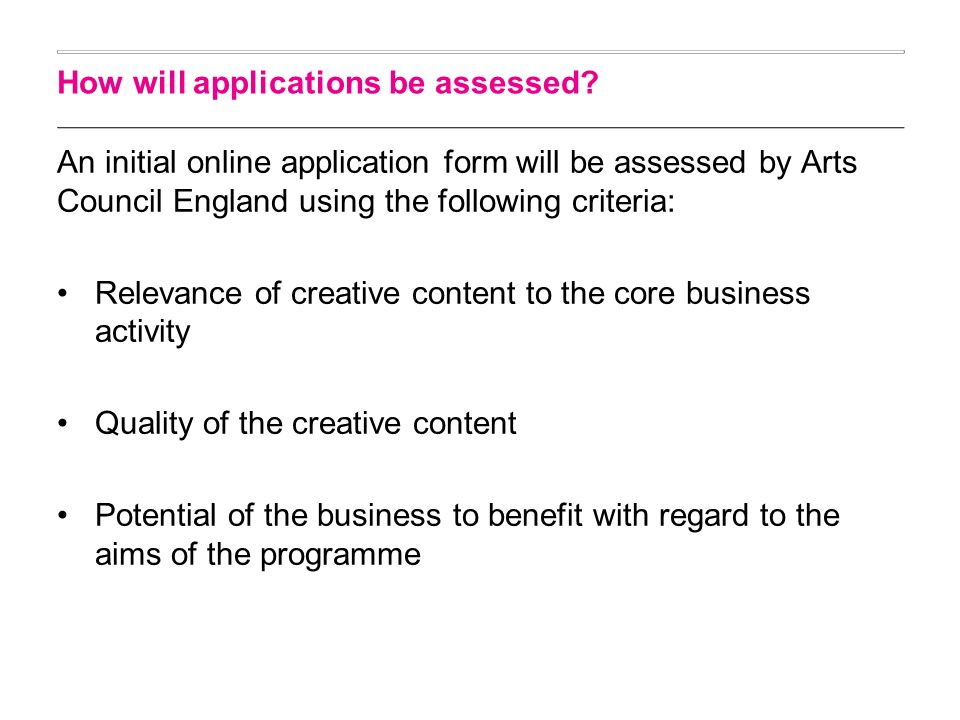 How will applications be assessed?

An initial online application form will be assessed by Arts Council England using the following criteria:

• Relevance of creative content to the core business activity

• Quality of the creative content

• Potential of the business to benefit with regard to the aims of the programme